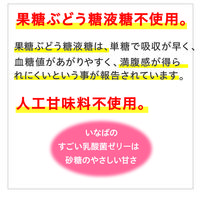 果糖ぶどう糖液糖不使用。

果糖ぶどう糖液糖は、単糖で吸収が早く、血糖値があがりやすく、満腹感が得られにくいという事が報告されています。

人工甘味料不使用。

いなばの
すごい乳酸菌ゼリーは
砂糖のやさしい甘さ